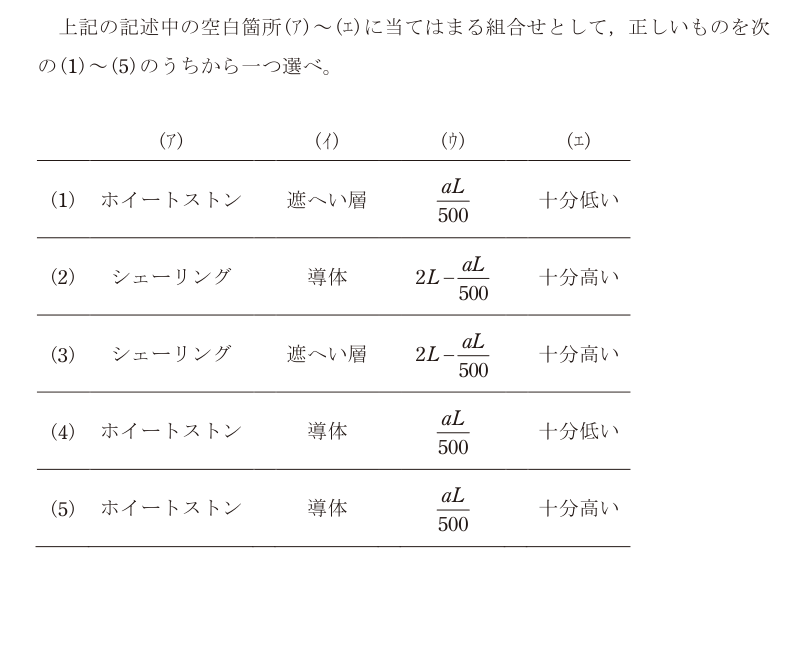 上記の記述中の空白箇所(ア)～(エ)に当てはまる組合せとして，正しいものを次の(1)～(5)のうちから一つ選べ。

| | (ア) | (イ) | (ウ) | (エ) |
|---|---|---|---|---|
| (1) | ホイートストン | 遮へい層 | $\frac{aL}{500}$ | 十分低い |
| (2) | シェーリング | 導体 | $2L-\frac{aL}{500}$ | 十分高い |
| (3) | シェーリング | 遮へい層 | $2L-\frac{aL}{500}$ | 十分高い |
| (4) | ホイートストン | 導体 | $\frac{aL}{500}$ | 十分低い |
| (5) | ホイートストン | 導体 | $\frac{aL}{500}$ | 十分高い |